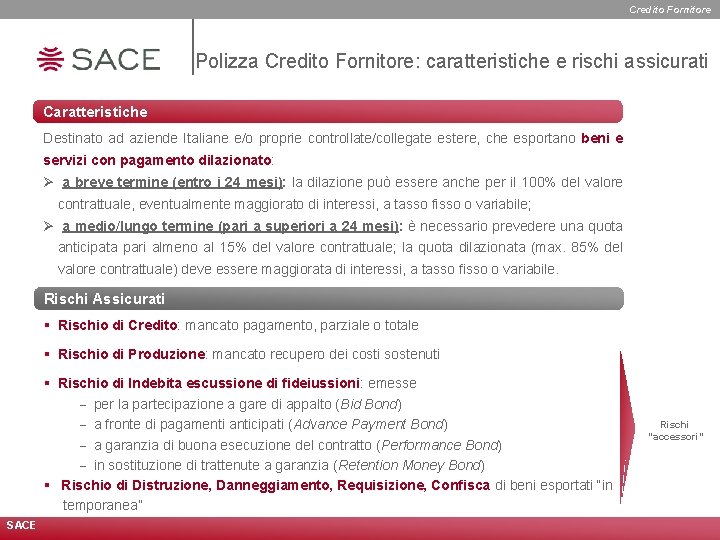 Credito Fornitore

SACE

Polizza Credito Fornitore: caratteristiche e rischi assicurati

Caratteristiche

Destinato ad aziende Italiane e/o proprie controllate/collegate estere, che esportano beni e servizi con pagamento dilazionato:

➢ a breve termine (entro i 24 mesi): la dilazione può essere anche per il 100% del valore contrattuale, eventualmente maggiorato di interessi, a tasso fisso o variabile;

➢ a medio/lungo termine (pari a superiori a 24 mesi): è necessario prevedere una quota anticipata pari almeno al 15% del valore contrattuale; la quota dilazionata (max. 85% del valore contrattuale) deve essere maggiorata di interessi, a tasso fisso o variabile.

Rischi Assicurati

▪ Rischio di Credito: mancato pagamento, parziale o totale

▪ Rischio di Produzione: mancato recupero dei costi sostenuti

▪ Rischio di Indebita escussione di fideiussioni: emesse
– per la partecipazione a gare di appalto (Bid Bond)
– a fronte di pagamenti anticipati (Advance Payment Bond)
– a garanzia di buona esecuzione del contratto (Performance Bond)
– in sostituzione di trattenute a garanzia (Retention Money Bond)

▪ Rischio di Distruzione, Danneggiamento, Requisizione, Confisca di beni esportati "in temporanea"

Rischi "accessori"

SACE